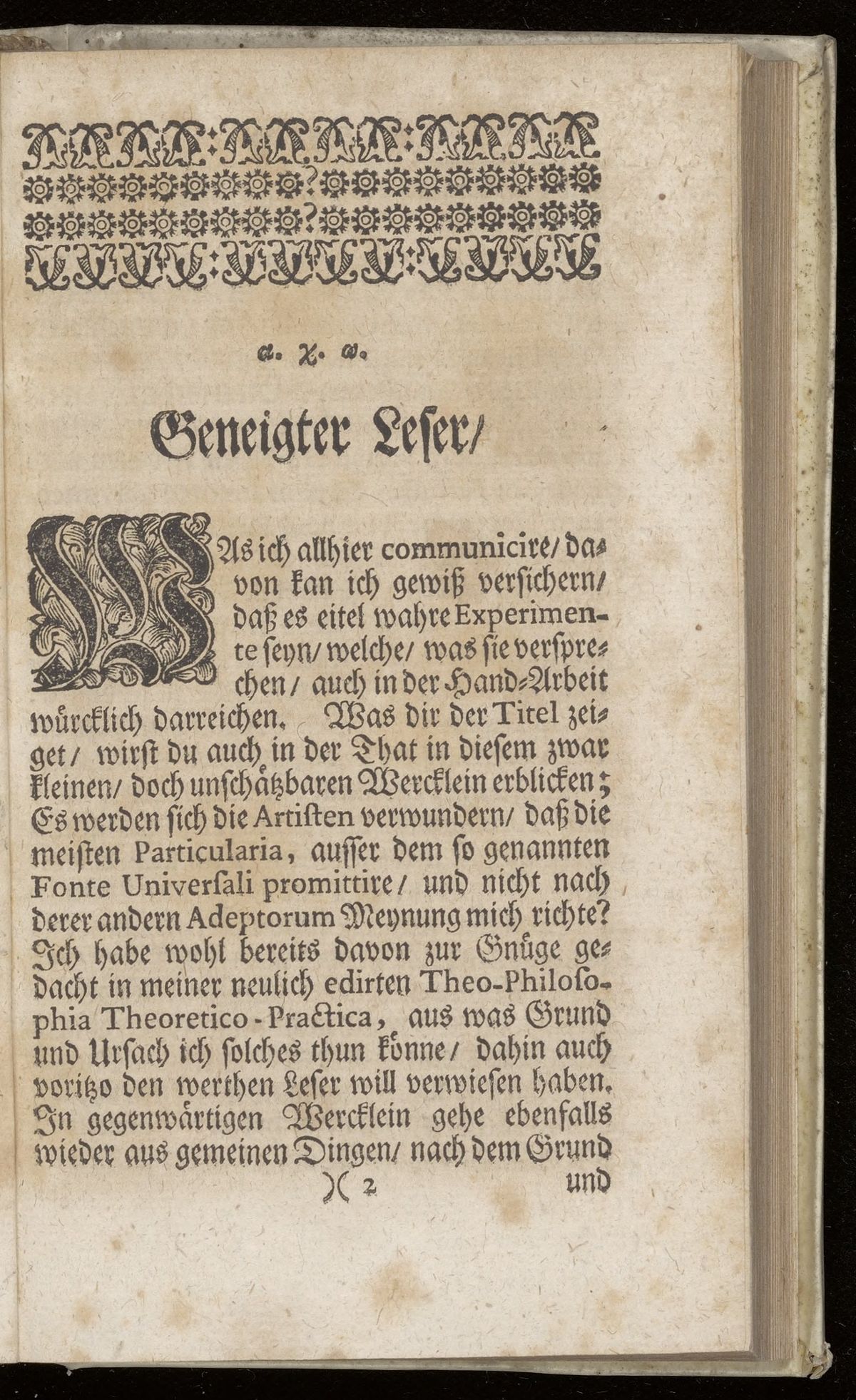 α. χ. ω.

Geneigter Leser/

WAs ich allhier communicire/ davon kan ich gewiß versichern/ daß es eitel wahre Experimente seyn/ welche/ was sie versprechen/ auch in der Hand-Arbeit würcklich darreichen. Was dir der Titel zeiget/ wirst du auch in der That in diesem zwar kleinen/ doch unschätzbaren Wercklein erblicken; Es werden sich die Artisten verwundern/ daß die meisten Particularia, ausser dem so genannten Fonte Universali promittire/ und nicht nach derer andern Adeptorum Meynung mich richte? Ich habe wohl bereits davon zur Gnüge gedacht in meiner neulich edirten Theo-Philosophia Theoretico-Practica, aus was Grund und Ursach ich solches thun könne/ dahin auch voritzo den werthen Leser will verwiesen haben. In gegenwärtigen Wercklein gehe ebenfalls wieder aus gemeinen Dingen/ nach dem Grund

)( 2 und